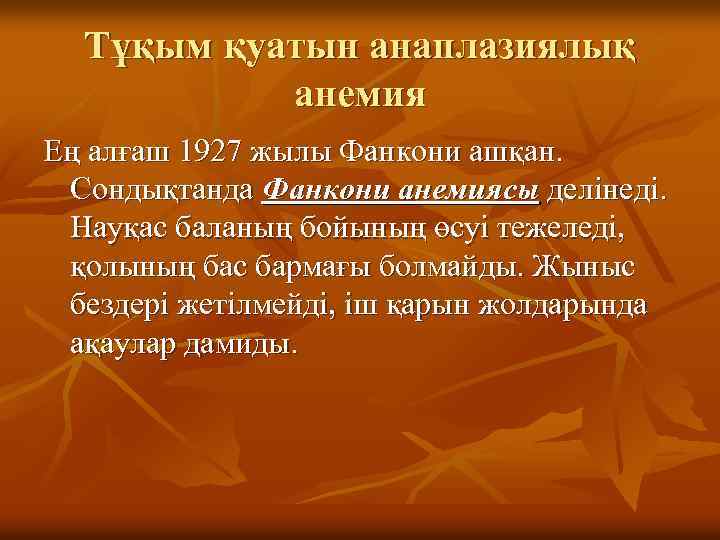 Тұқым қуатын анаплазиялық анемия

Ең алғаш 1927 жылы Фанкони ашқан. Сондықтанда Фанкони анемиясы делінеді. Науқас баланың бойының өсуі тежеледі, қолының бас бармағы болмайды. Жыныс бездері жетілмейді, іш қарын жолдарында ақаулар дамиды.